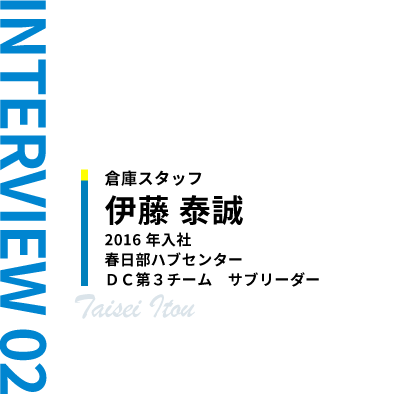 INTERVIEW 02

倉庫スタッフ
伊藤 泰誠
2016 年入社
春日部ハブセンター
ＤＣ第３チーム　サブリーダー

Taisei Itou